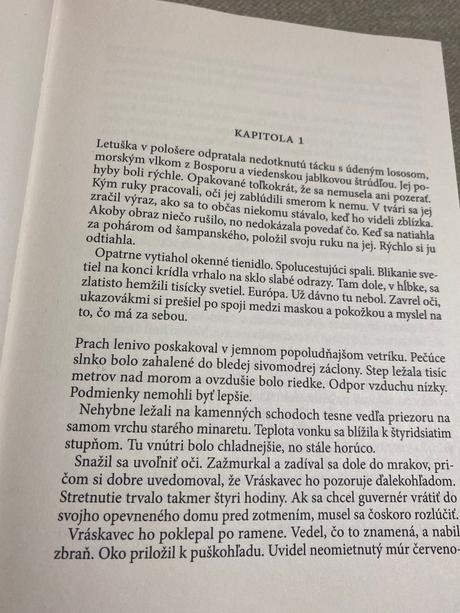 KAPITOLA 1

Letuška v pološere odpratala nedotknutú tácku s údeným lososom, morským vlkom z Bosporu a viedenskou jablkovou štrúdľou. Jej pohyby boli rýchle. Opakované toľkokrát, že sa nemusela ani pozerať. Kým ruky pracovali, oči jej zablúdili smerom k nemu. V tvári sa jej zračil výraz, ako sa to občas niekomu stávalo, keď ho videli zblízka. Akoby obraz niečo rušilo, no nedokázala povedať čo. Keď sa natiahla za pohárom od šampanského, položil svoju ruku na jej. Rýchlo si ju odtiahla.

Opatrne vytiahol okenné tienidlo. Spolucestujúci spali. Blikanie svetiel na konci krídla vrhalo na sklo slabé odrazy. Tam dole, v hĺbke, sa zlatisto hemžili tisícky svetiel. Európa. Už dávno tu nebol. Zavrel oči, ukazovákmi si prešiel po spoji medzi maskou a pokožkou a myslel na to, čo má za sebou.

Prach lenivo poskakoval v jemnom popoludňajšom vetríku. Pečúce slnko bolo zahalené do bledej sivomodrej záclony. Step ležala tisíc metrov nad morom a ovzdušie bolo riedke. Odpor vzduchu nízky. Podmienky nemohli byť lepšie.

Nehybne ležali na kamenných schodoch tesne vedľa priezoru na samom vrchu starého minaretu. Teplota vonku sa blížila k štyridsiatim stupňom. Tu vnútri bolo chladnejšie, no stále horúco.

Snažil sa uvoľniť oči. Zažmurkal a zadíval sa dole do mrakov, pričom si dobre uvedomoval, že Vráskavec ho pozoruje ďalekohľadom. Stretnutie trvalo takmer štyri hodiny. Ak sa chcel guvernér vrátiť do svojho opevneného domu pred zotmením, musel sa čoskoro rozlúčiť.

Vráskavec ho poklepal po ramene. Vedel, čo to znamená, a nabil zbraň. Oko priložil k puškohľadu. Uvidel neomietnutý múr červeno-